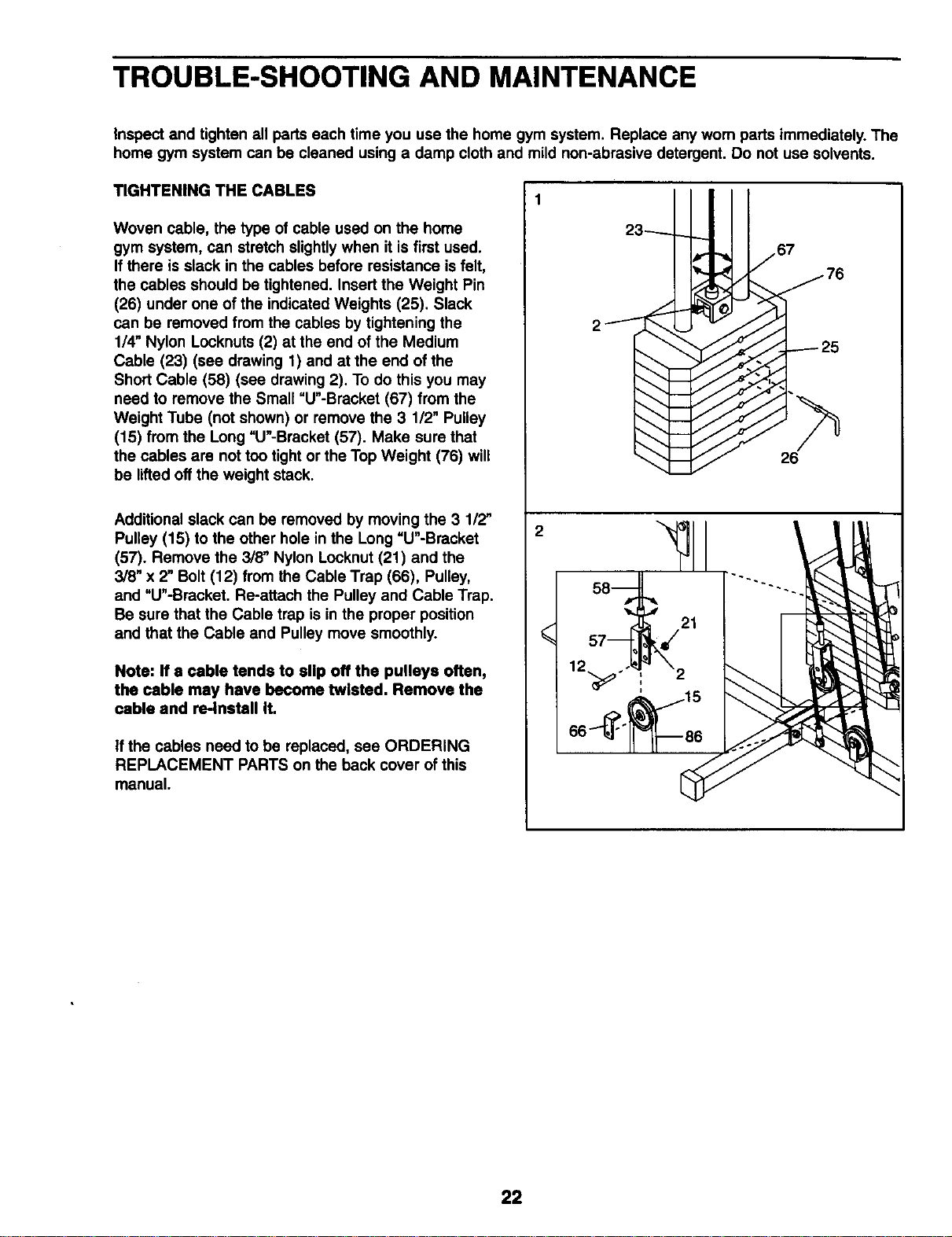 TROUBLE-SHOOTING AND MAINTENANCE

Inspect and tighten all parts each time you use the home gym system. Replace any worn parts immediately. The home gym system can be cleaned using a damp cloth and mild non-abrasive detergent. Do not use solvents.

TIGHTENING THE CABLES

Woven cable, the type of cable used on the home gym system, can stretch slightly when it is first used. If there is slack in the cables before resistance is felt, the cables should be tightened. Insert the Weight Pin (26) under one of the indicated Weights (25). Slack can be removed from the cables by tightening the 1/4" Nylon Locknuts (2) at the end of the Medium Cable (23) (see drawing 1) and at the end of the Short Cable (58) (see drawing 2). To do this you may need to remove the Small "U"-Bracket (67) from the Weight Tube (not shown) or remove the 3 1/2" Pulley (15) from the Long "U"-Bracket (57). Make sure that the cables are not too tight or the Top Weight (76) will be lifted off the weight stack.

Additional slack can be removed by moving the 3 1/2" Pulley (15) to the other hole in the Long "U"-Bracket (57). Remove the 3/8" Nylon Locknut (21) and the 3/8" x 2" Bolt (12) from the Cable Trap (66), Pulley, and "U"-Bracket. Re-attach the Pulley and Cable Trap. Be sure that the Cable trap is in the proper position and that the Cable and Pulley move smoothly.

Note: If a cable tends to slip off the pulleys often, the cable may have become twisted. Remove the cable and re-install it.

If the cables need to be replaced, see ORDERING REPLACEMENT PARTS on the back cover of this manual.

1
23
67
76
2
25
26

2
58
21
57
12
2
15
66
86

22